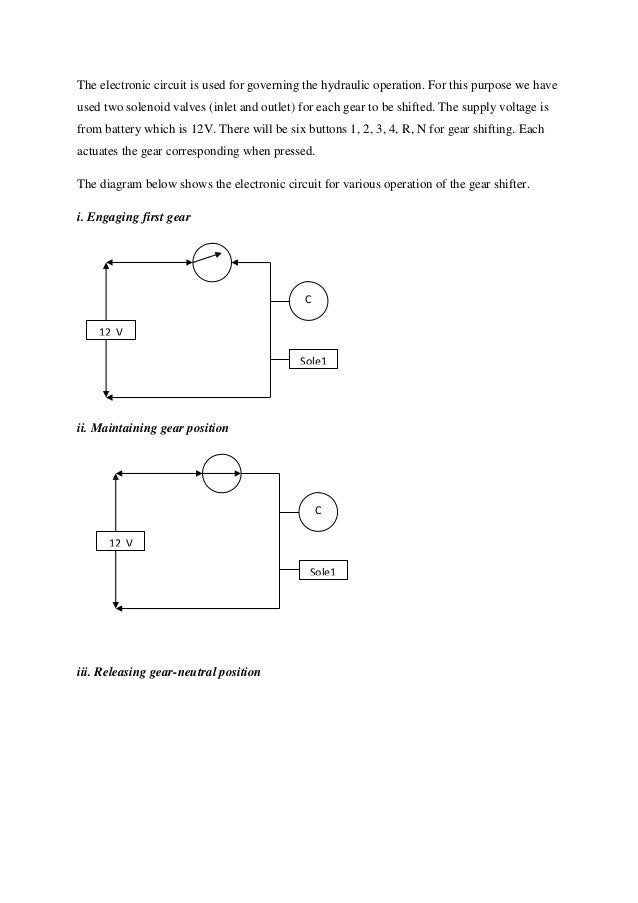 The electronic circuit is used for governing the hydraulic operation. For this purpose we have used two solenoid valves (inlet and outlet) for each gear to be shifted. The supply voltage is from battery which is 12V. There will be six buttons 1, 2, 3, 4, R, N for gear shifting. Each actuates the gear corresponding when pressed.

The diagram below shows the electronic circuit for various operation of the gear shifter.

i. Engaging first gear

C

12 V

Sole1

ii. Maintaining gear position

C

12 V

Sole1

iii. Releasing gear-neutral position